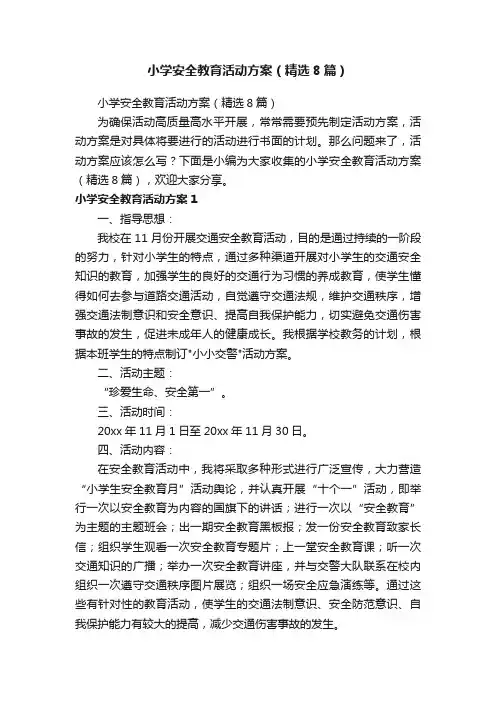 小学安全教育活动方案（精选8篇）

小学安全教育活动方案（精选8篇）

为确保活动高质量高水平开展，常常需要预先制定活动方案，活动方案是对具体将要进行的活动进行书面的计划。那么问题来了，活动方案应该怎么写？下面是小编为大家收集的小学安全教育活动方案（精选8篇），欢迎大家分享。

小学安全教育活动方案1

一、指导思想：

我校在11月份开展交通安全教育活动，目的是通过持续的一阶段的努力，针对小学生的特点，通过多种渠道开展对小学生的交通安全知识的教育，加强学生的良好的交通行为习惯的养成教育，使学生懂得如何去参与道路交通活动，自觉遵守交通法规，维护交通秩序，增强交通法制意识和安全意识、提高自我保护能力，切实避免交通伤害事故的发生，促进未成年人的健康成长。我根据学校教务的计划，根据本班学生的特点制订"小小交警"活动方案。

二、活动主题：

“珍爱生命、安全第一”。

三、活动时间：

20xx年11月1日至20xx年11月30日。

四、活动内容：

在安全教育活动中，我将采取多种形式进行广泛宣传，大力营造“小学生安全教育月”活动舆论，并认真开展“十个一”活动，即举行一次以安全教育为内容的国旗下的讲话；进行一次以“安全教育”为主题的主题班会；出一期安全教育黑板报；发一份安全教育致家长信；组织学生观看一次安全教育专题片；上一堂安全教育课；听一次交通知识的广播；举办一次安全教育讲座，并与交警大队联系在校内组织一次遵守交通秩序图片展览；组织一场安全应急演练等。通过这些有针对性的教育活动，使学生的交通法制意识、安全防范意识、自我保护能力有较大的提高，减少交通伤害事故的发生。